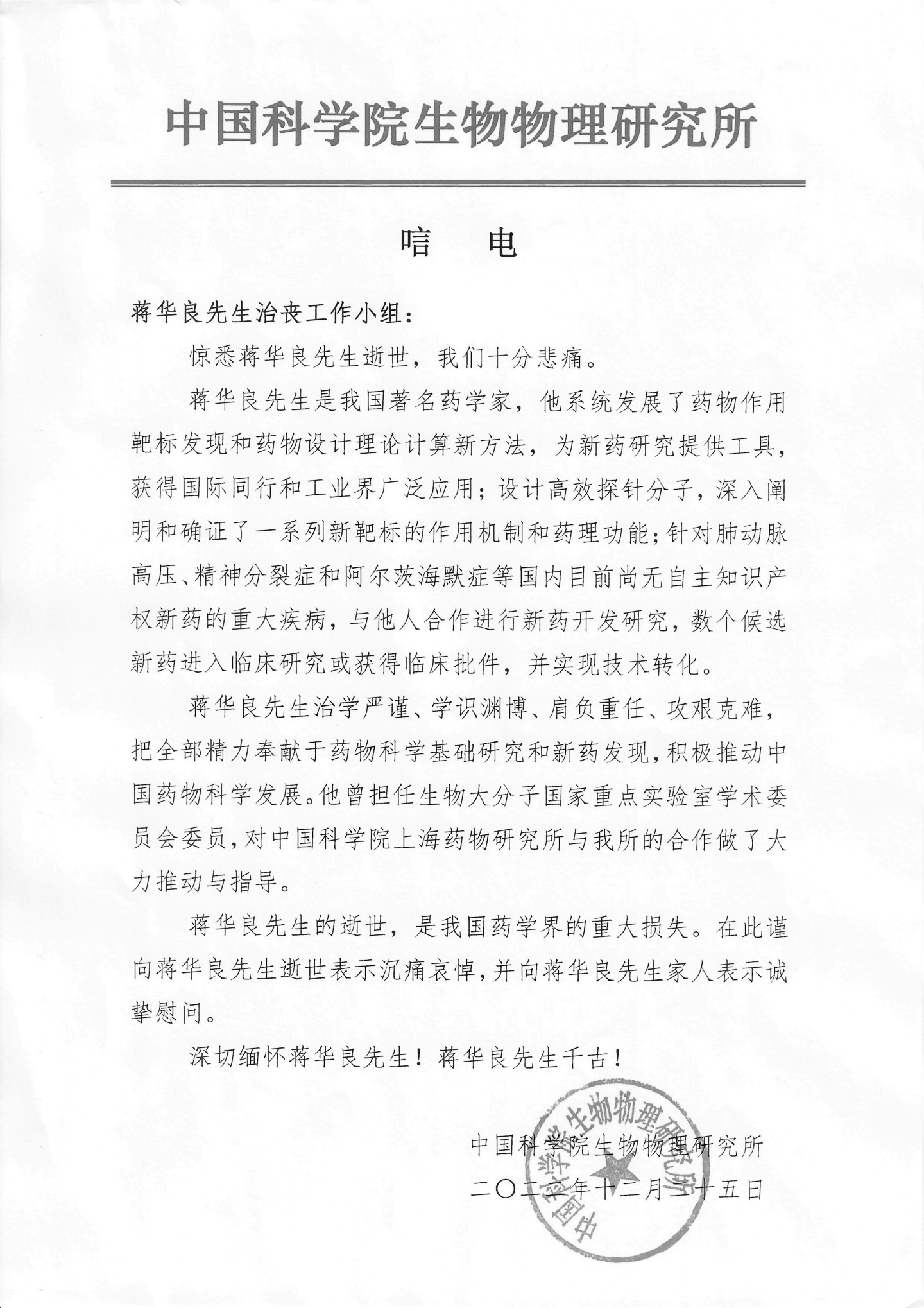 中国科学院生物物理研究所

唁　电

蒋华良先生治丧工作小组：

惊悉蒋华良先生逝世，我们十分悲痛。

蒋华良先生是我国著名药学家，他系统发展了药物作用靶标发现和药物设计理论计算新方法，为新药研究提供工具，获得国际同行和工业界广泛应用；设计高效探针分子，深入阐明和确证了一系列新靶标的作用机制和药理功能；针对肺动脉高压、精神分裂症和阿尔茨海默症等国内目前尚无自主知识产权新药的重大疾病，与他人合作进行新药开发研究，数个候选新药进入临床研究或获得临床批件，并实现技术转化。

蒋华良先生治学严谨、学识渊博、肩负重任、攻艰克难，把全部精力奉献于药物科学基础研究和新药发现，积极推动中国药物科学发展。他曾担任生物大分子国家重点实验室学术委员会委员，对中国科学院上海药物研究所与我所的合作做了大力推动与指导。

蒋华良先生的逝世，是我国药学界的重大损失。在此谨向蒋华良先生逝世表示沉痛哀悼，并向蒋华良先生家人表示诚挚慰问。

深切缅怀蒋华良先生！蒋华良先生千古！

中国科学院生物物理研究所
二〇二二年十二月二十五日

中国科学院生物物理研究所